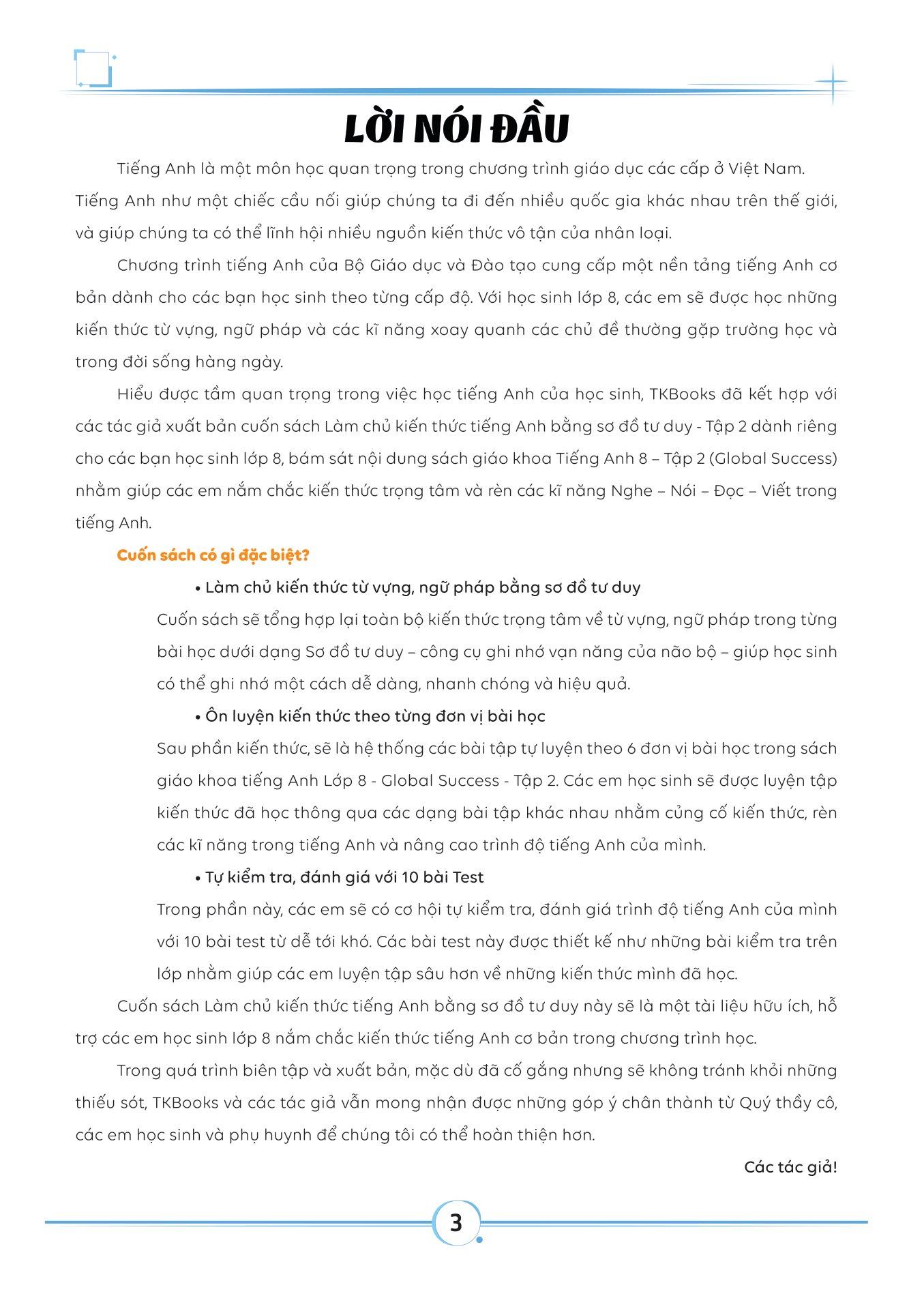 LỜI NÓI ĐẦU

Tiếng Anh là một môn học quan trọng trong chương trình giáo dục các cấp ở Việt Nam. Tiếng Anh như một chiếc cầu nối giúp chúng ta đi đến nhiều quốc gia khác nhau trên thế giới, và giúp chúng ta có thể lĩnh hội nhiều nguồn kiến thức vô tận của nhân loại.

Chương trình tiếng Anh của Bộ Giáo dục và Đào tạo cung cấp một nền tảng tiếng Anh cơ bản dành cho các bạn học sinh theo từng cấp độ. Với học sinh lớp 8, các em sẽ được học những kiến thức từ vựng, ngữ pháp và các kĩ năng xoay quanh các chủ đề thường gặp trường học và trong đời sống hàng ngày.

Hiểu được tầm quan trọng trong việc học tiếng Anh của học sinh, TKBooks đã kết hợp với các tác giả xuất bản cuốn sách Làm chủ kiến thức tiếng Anh bằng sơ đồ tư duy - Tập 2 dành riêng cho các bạn học sinh lớp 8, bám sát nội dung sách giáo khoa Tiếng Anh 8 – Tập 2 (Global Success) nhằm giúp các em nắm chắc kiến thức trọng tâm và rèn các kĩ năng Nghe – Nói – Đọc – Viết trong tiếng Anh.

Cuốn sách có gì đặc biệt?

• Làm chủ kiến thức từ vựng, ngữ pháp bằng sơ đồ tư duy

Cuốn sách sẽ tổng hợp lại toàn bộ kiến thức trọng tâm về từ vựng, ngữ pháp trong từng bài học dưới dạng Sơ đồ tư duy – công cụ ghi nhớ vạn năng của não bộ – giúp học sinh có thể ghi nhớ một cách dễ dàng, nhanh chóng và hiệu quả.

• Ôn luyện kiến thức theo từng đơn vị bài học

Sau phần kiến thức, sẽ là hệ thống các bài tập tự luyện theo 6 đơn vị bài học trong sách giáo khoa tiếng Anh Lớp 8 - Global Success - Tập 2. Các em học sinh sẽ được luyện tập kiến thức đã học thông qua các dạng bài tập khác nhau nhằm củng cố kiến thức, rèn các kĩ năng trong tiếng Anh và nâng cao trình độ tiếng Anh của mình.

• Tự kiểm tra, đánh giá với 10 bài Test

Trong phần này, các em sẽ có cơ hội tự kiểm tra, đánh giá trình độ tiếng Anh của mình với 10 bài test từ dễ tới khó. Các bài test này được thiết kế như những bài kiểm tra trên lớp nhằm giúp các em luyện tập sâu hơn về những kiến thức mình đã học.

Cuốn sách Làm chủ kiến thức tiếng Anh bằng sơ đồ tư duy này sẽ là một tài liệu hữu ích, hỗ trợ các em học sinh lớp 8 nắm chắc kiến thức tiếng Anh cơ bản trong chương trình học.

Trong quá trình biên tập và xuất bản, mặc dù đã cố gắng nhưng sẽ không tránh khỏi những thiếu sót, TKBooks và các tác giả vẫn mong nhận được những góp ý chân thành từ Quý thầy cô, các em học sinh và phụ huynh để chúng tôi có thể hoàn thiện hơn.

Các tác giả!

3